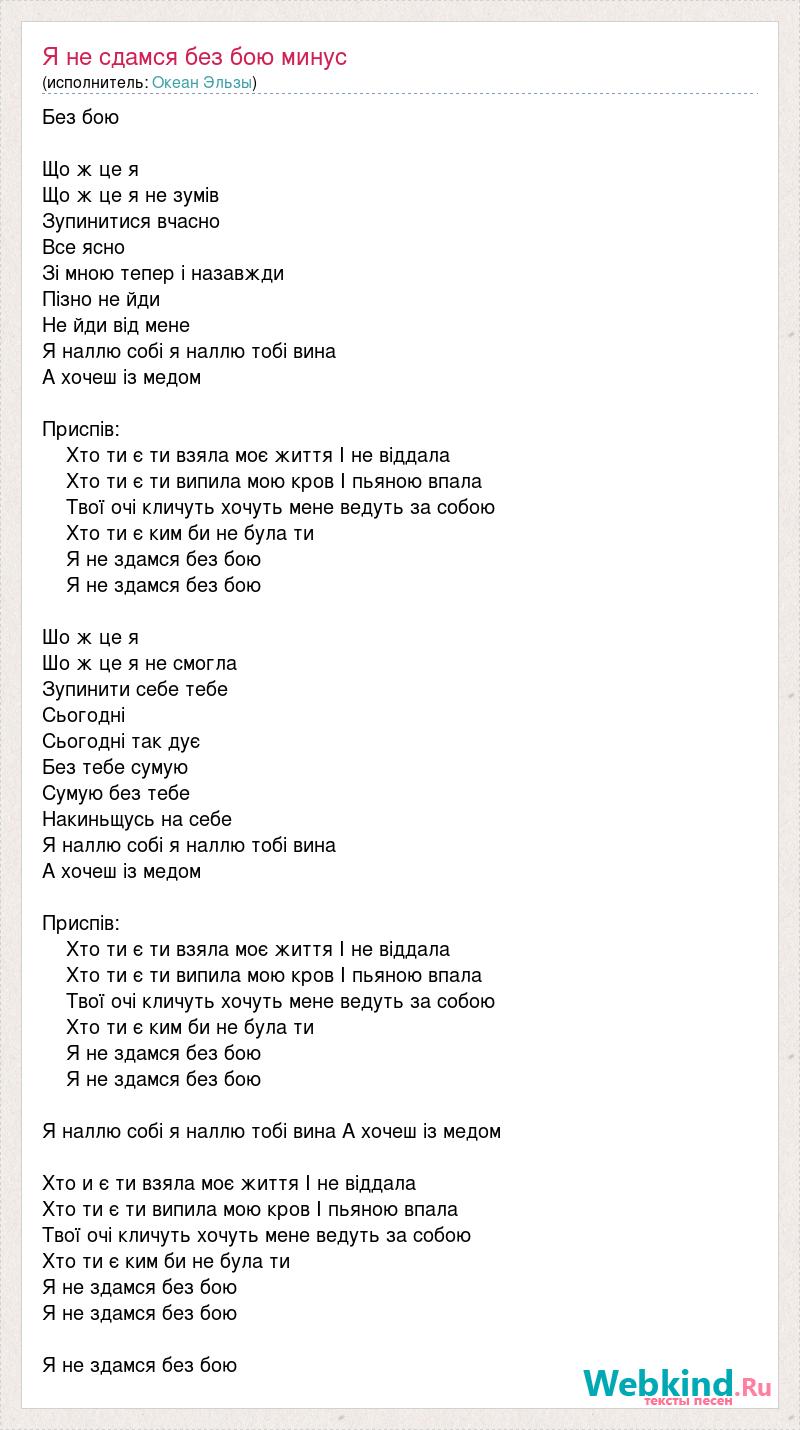 Я не сдамся без бою минус
(исполнитель: Океан Эльзы)

Без бою

Що ж це я
Що ж це я не зумів
Зупинитися вчасно
Все ясно
Зі мною тепер і назавжди
Пізно не йди
Не йди від мене
Я наллю собі я наллю тобі вина
А хочеш із медом

Приспів:
Хто ти є ти взяла моє життя І не віддала
Хто ти є ти випила мою кров І пьяною впала
Твої очі кличуть хочуть мене ведуть за собою
Хто ти є ким би не була ти
Я не здамся без бою
Я не здамся без бою

Шо ж це я
Шо ж це я не смогла
Зупинити себе тебе
Сьогодні
Сьогодні так дує
Без тебе сумую
Сумую без тебе
Накиньщусь на себе
Я наллю собі я наллю тобі вина
А хочеш із медом

Приспів:
Хто ти є ти взяла моє життя І не віддала
Хто ти є ти випила мою кров І пьяною впала
Твої очі кличуть хочуть мене ведуть за собою
Хто ти є ким би не була ти
Я не здамся без бою
Я не здамся без бою

Я наллю собі я наллю тобі вина А хочеш із медом

Хто и є ти взяла моє життя І не віддала
Хто ти є ти випила мою кров І пьяною впала
Твої очі кличуть хочуть мене ведуть за собою
Хто ти є ким би не була ти
Я не здамся без бою
Я не здамся без бою

Я не здамся без бою

Webkind.Ru
тексты песен